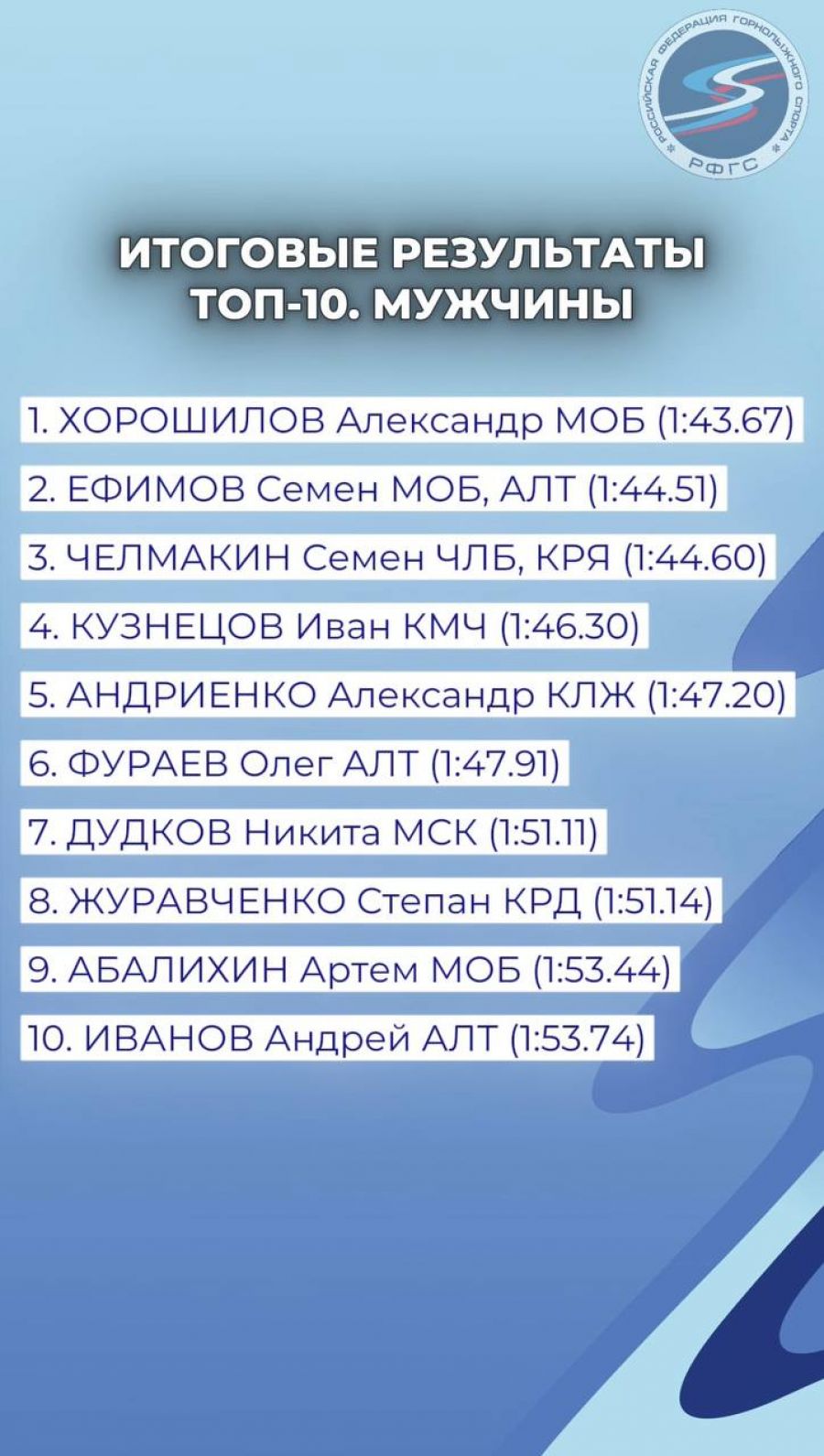 РОССИЙСКАЯ ФЕДЕРАЦИЯ ГОРНОЛЫЖНОГО СПОРТА
РФГС

ИТОГОВЫЕ РЕЗУЛЬТАТЫ
ТОП-10. МУЖЧИНЫ

1. ХОРОШИЛОВ Александр МОБ (1:43.67)

2. ЕФИМОВ Семен МОБ, АЛТ (1:44.51)

3. ЧЕЛМАКИН Семен ЧЛБ, КРЯ (1:44.60)

4. КУЗНЕЦОВ Иван КМЧ (1:46.30)

5. АНДРИЕНКО Александр КЛЖ (1:47.20)

6. ФУРАЕВ Олег АЛТ (1:47.91)

7. ДУДКОВ Никита МСК (1:51.11)

8. ЖУРАВЧЕНКО Степан КРД (1:51.14)

9. АБАЛИХИН Артем МОБ (1:53.44)

10. ИВАНОВ Андрей АЛТ (1:53.74)